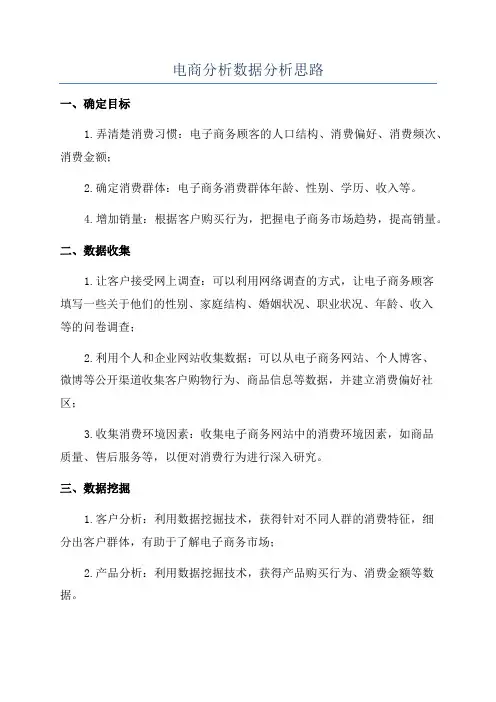 电商分析数据分析思路

一、确定目标

1.弄清楚消费习惯：电子商务顾客的人口结构、消费偏好、消费频次、消费金额；

2.确定消费群体：电子商务消费群体年龄、性别、学历、收入等。

4.增加销量：根据客户购买行为，把握电子商务市场趋势，提高销量。

二、数据收集

1.让客户接受网上调查：可以利用网络调查的方式，让电子商务顾客填写一些关于他们的性别、家庭结构、婚姻状况、职业状况、年龄、收入等的问卷调查；

2.利用个人和企业网站收集数据：可以从电子商务网站、个人博客、微博等公开渠道收集客户购物行为、商品信息等数据，并建立消费偏好社区；

3.收集消费环境因素：收集电子商务网站中的消费环境因素，如商品质量、售后服务等，以便对消费行为进行深入研究。

三、数据挖掘

1.客户分析：利用数据挖掘技术，获得针对不同人群的消费特征，细分出客户群体，有助于了解电子商务市场；

2.产品分析：利用数据挖掘技术，获得产品购买行为、消费金额等数据。